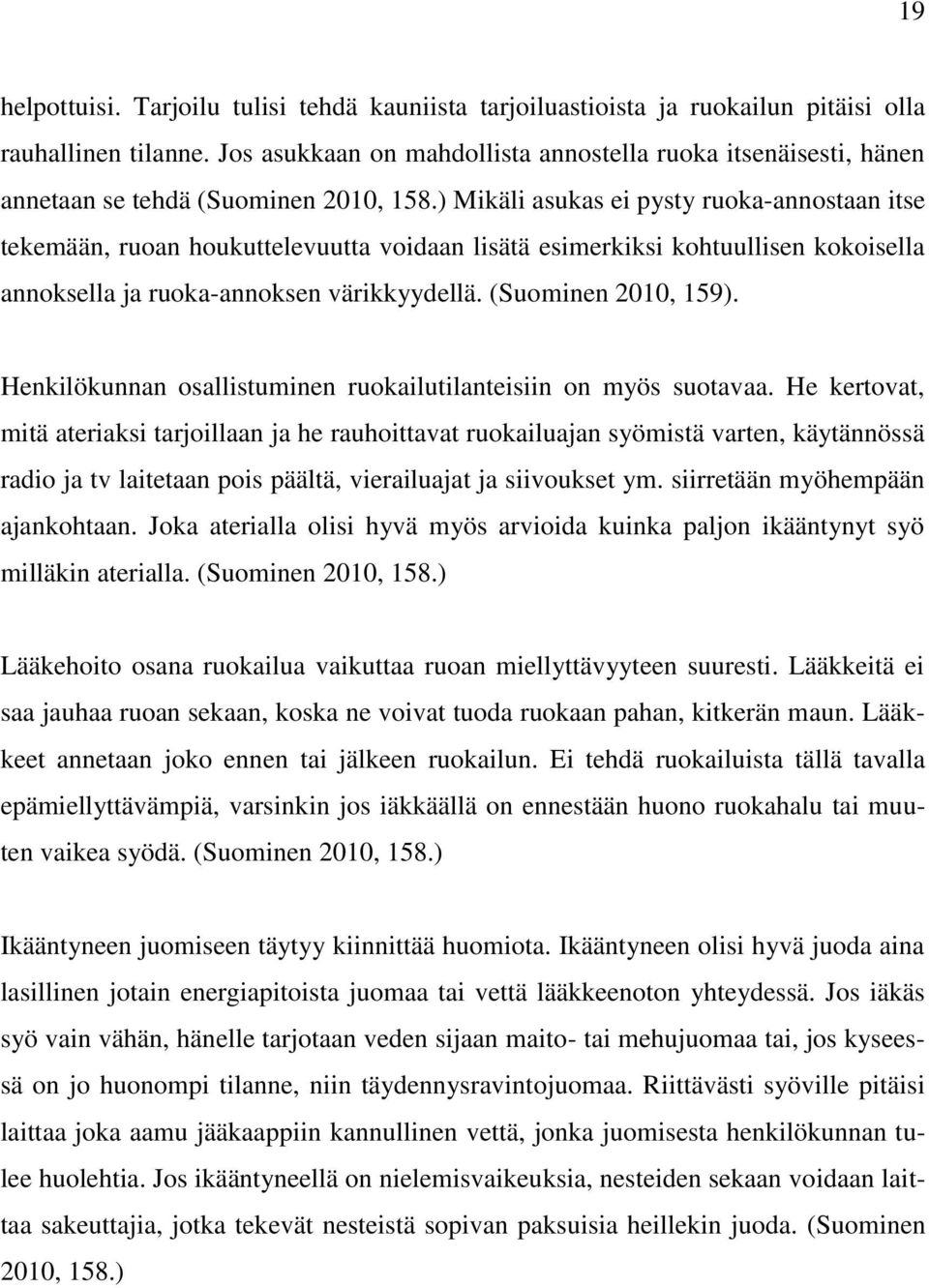 19

helpottuisi. Tarjoilu tulisi tehdä kauniista tarjoiluastioista ja ruokailun pitäisi olla rauhallinen tilanne. Jos asukkaan on mahdollista annostella ruoka itsenäisesti, hänen annetaan se tehdä (Suominen 2010, 158.) Mikäli asukas ei pysty ruoka-annostaan itse tekemään, ruoan houkuttelevuutta voidaan lisätä esimerkiksi kohtuullisen kokoisella annoksella ja ruoka-annoksen värikkyydellä. (Suominen 2010, 159).

Henkilökunnan osallistuminen ruokailutilanteisiin on myös suotavaa. He kertovat, mitä ateriaksi tarjoillaan ja he rauhoittavat ruokailuajan syömistä varten, käytännössä radio ja tv laitetaan pois päältä, vierailuajat ja siivoukset ym. siirretään myöhempään ajankohtaan. Joka aterialla olisi hyvä myös arvioida kuinka paljon ikääntynyt syö milläkin aterialla. (Suominen 2010, 158.)

Lääkehoito osana ruokailua vaikuttaa ruoan miellyttävyyteen suuresti. Lääkkeitä ei saa jauhaa ruoan sekaan, koska ne voivat tuoda ruokaan pahan, kitkerän maun. Lääkkeet annetaan joko ennen tai jälkeen ruokailun. Ei tehdä ruokailuista tällä tavalla epämiellyttävämpiä, varsinkin jos iäkkäällä on ennestään huono ruokahalu tai muuten vaikea syödä. (Suominen 2010, 158.)

Ikääntyneen juomiseen täytyy kiinnittää huomiota. Ikääntyneen olisi hyvä juoda aina lasillinen jotain energiapitoista juomaa tai vettä lääkkeenoton yhteydessä. Jos iäkäs syö vain vähän, hänelle tarjotaan veden sijaan maito- tai mehujuomaa tai, jos kyseessä on jo huonompi tilanne, niin täydennysravintojuomaa. Riittävästi syöville pitäisi laittaa joka aamu jääkaappiin kannullinen vettä, jonka juomisesta henkilökunnan tulee huolehtia. Jos ikääntyneellä on nielemisvaikeuksia, nesteiden sekaan voidaan laittaa sakeuttajia, jotka tekevät nesteistä sopivan paksuisia heillekin juoda. (Suominen 2010, 158.)